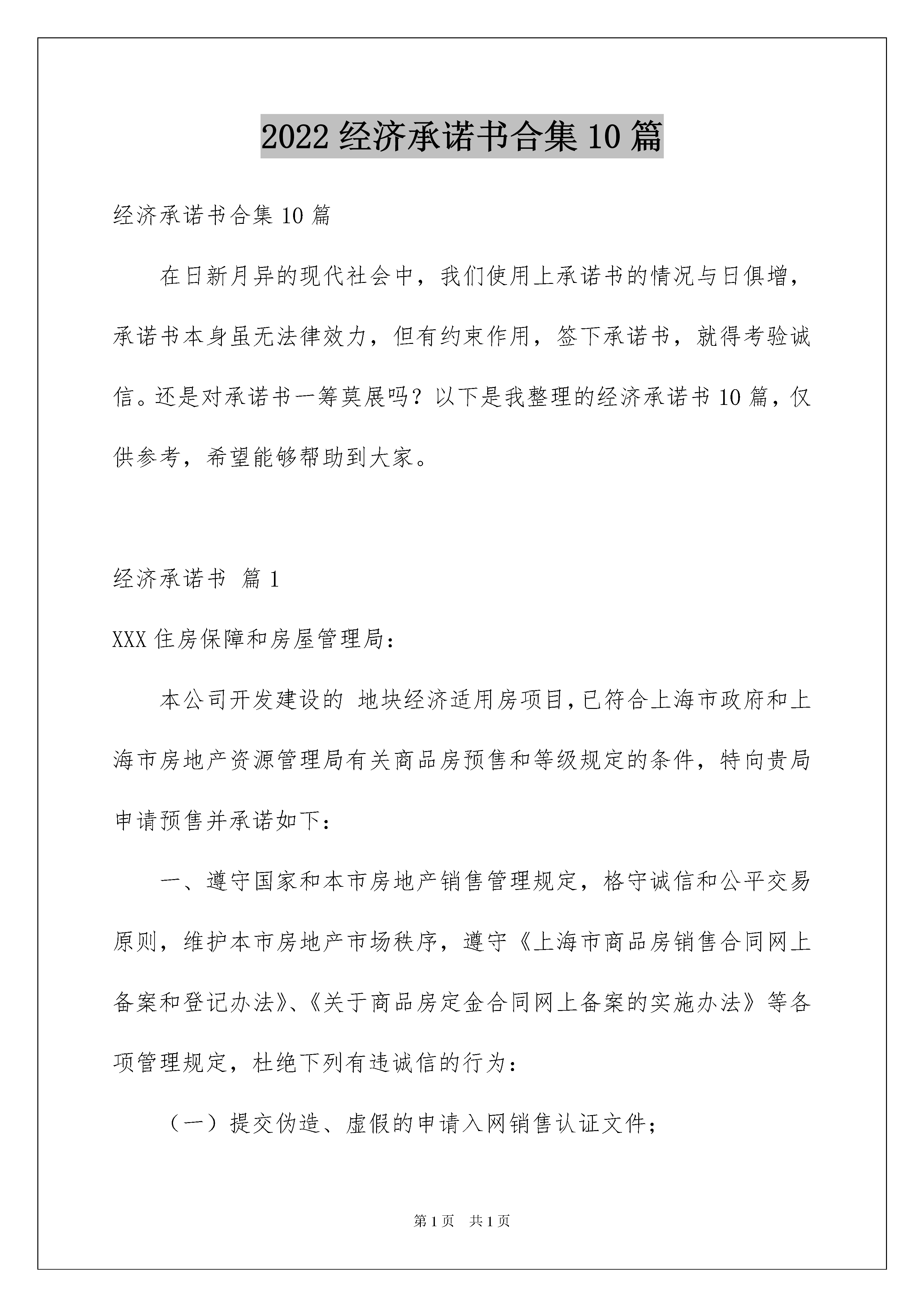 2022 经济承诺书合集 10 篇

经济承诺书合集 10 篇

在日新月异的现代社会中，我们使用上承诺书的情况与日俱增，承诺书本身虽无法律效力，但有约束作用，签下承诺书，就得考验诚信。还是对承诺书一筹莫展吗？以下是我整理的经济承诺书 10 篇，仅供参考，希望能够帮助到大家。

经济承诺书 篇 1

XXX 住房保障和房屋管理局：

本公司开发建设的 地块经济适用房项目，已符合上海市政府和上海市房地产资源管理局有关商品房预售和等级规定的条件，特向贵局申请预售并承诺如下：

一、遵守国家和本市房地产销售管理规定，格守诚信和公平交易原则，维护本市房地产市场秩序，遵守《上海市商品房销售合同网上备案和登记办法》、《关于商品房定金合同网上备案的实施办法》等各项管理规定，杜绝下列有违诚信的行为：

（一）提交伪造、虚假的申请入网销售认证文件；

第 1 页 共 1 页